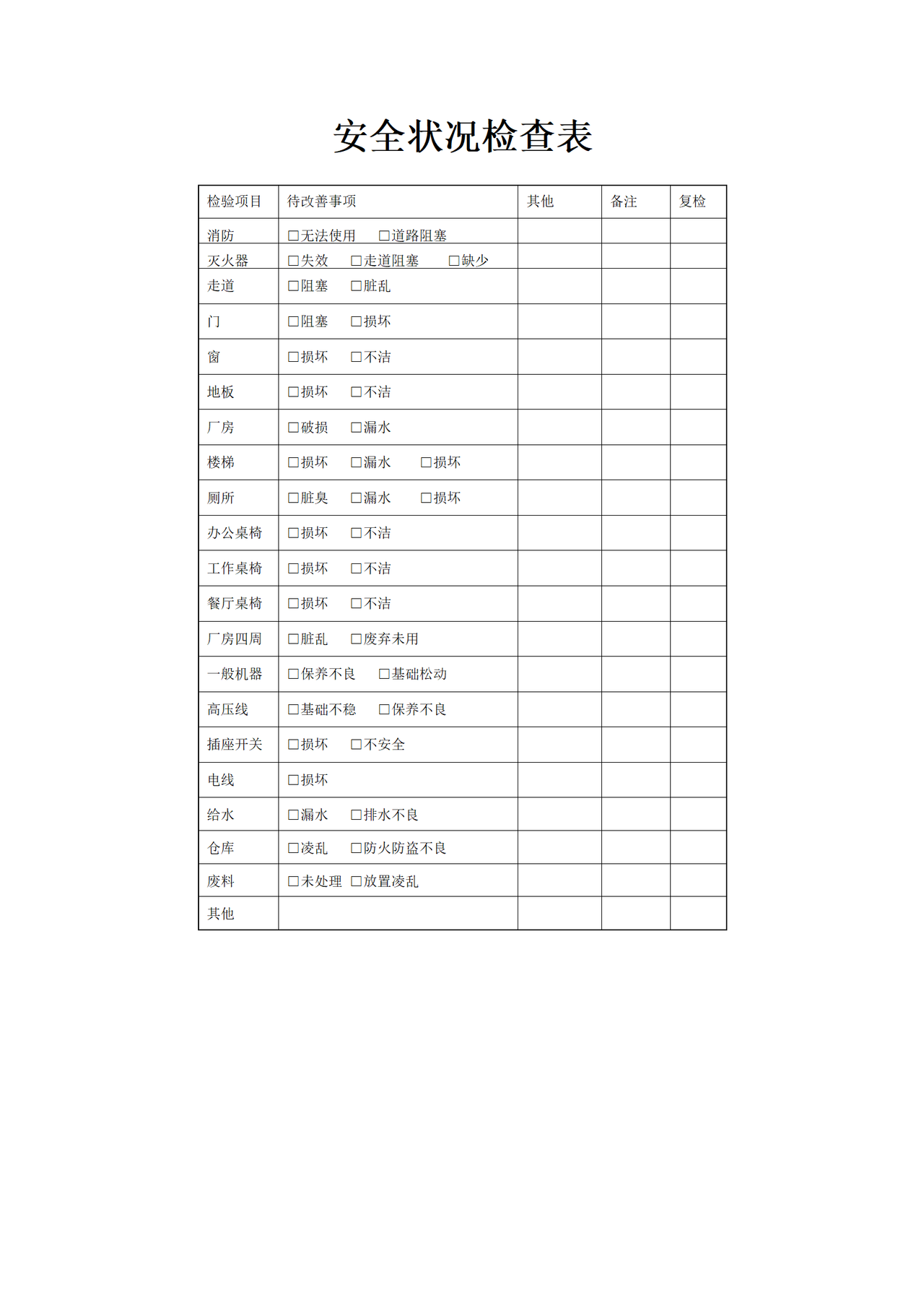 安全状况检查表

| 检验项目 | 待改善事项 | 其他 | 备注 | 复检 |
|---|---|---|---|---|
| 消防 | □无法使用 □道路阻塞 | | | |
| 灭火器 | □失效 □走道阻塞 □缺少 | | | |
| 走道 | □阻塞 □脏乱 | | | |
| 门 | □阻塞 □损坏 | | | |
| 窗 | □损坏 □不洁 | | | |
| 地板 | □损坏 □不洁 | | | |
| 厂房 | □破损 □漏水 | | | |
| 楼梯 | □损坏 □漏水 □损坏 | | | |
| 厕所 | □脏臭 □漏水 □损坏 | | | |
| 办公桌椅 | □损坏 □不洁 | | | |
| 工作桌椅 | □损坏 □不洁 | | | |
| 餐厅桌椅 | □损坏 □不洁 | | | |
| 厂房四周 | □脏乱 □废弃未用 | | | |
| 一般机器 | □保养不良 □基础松动 | | | |
| 高压线 | □基础不稳 □保养不良 | | | |
| 插座开关 | □损坏 □不安全 | | | |
| 电线 | □损坏 | | | |
| 给水 | □漏水 □排水不良 | | | |
| 仓库 | □凌乱 □防火防盗不良 | | | |
| 废料 | □未处理 □放置凌乱 | | | |
| 其他 | | | | |